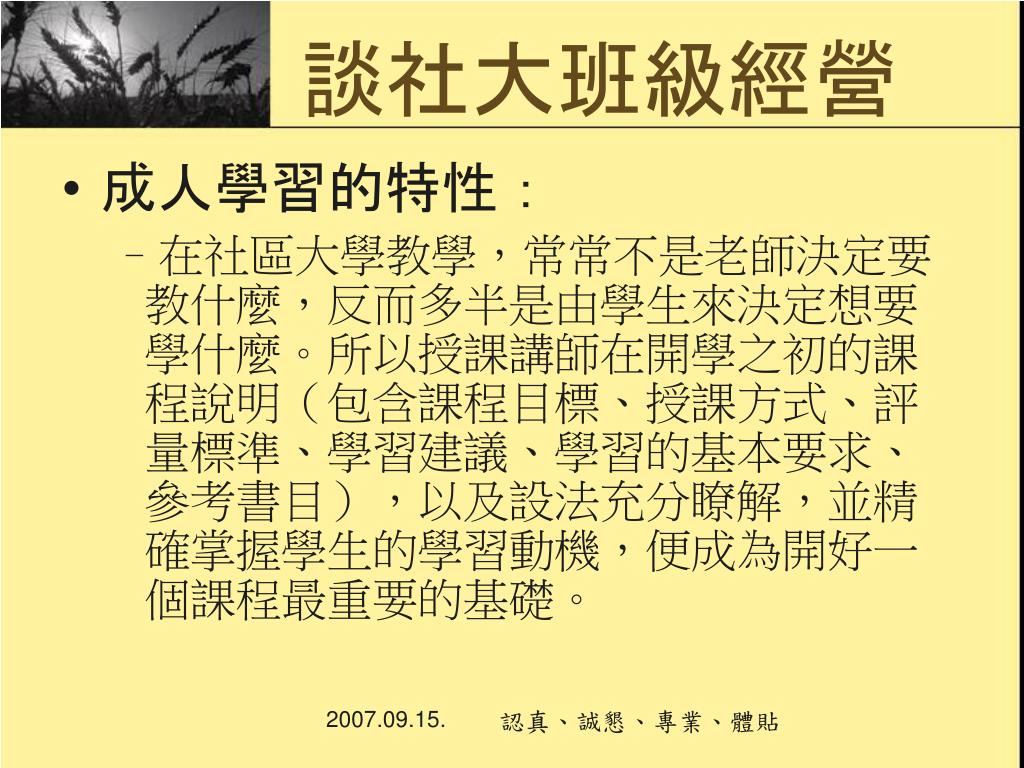 談社大班級經營

• 成人學習的特性：

– 在社區大學教學，常常不是老師決定要教什麼，反而多半是由學生來決定想要學什麼。所以授課講師在開學之初的課程說明（包含課程目標、授課方式、評量標準、學習建議、學習的基本要求、參考書目），以及設法充分瞭解，並精確掌握學生的學習動機，便成為開好一個課程最重要的基礎。

2007.09.15.

認真、誠懇、專業、體貼